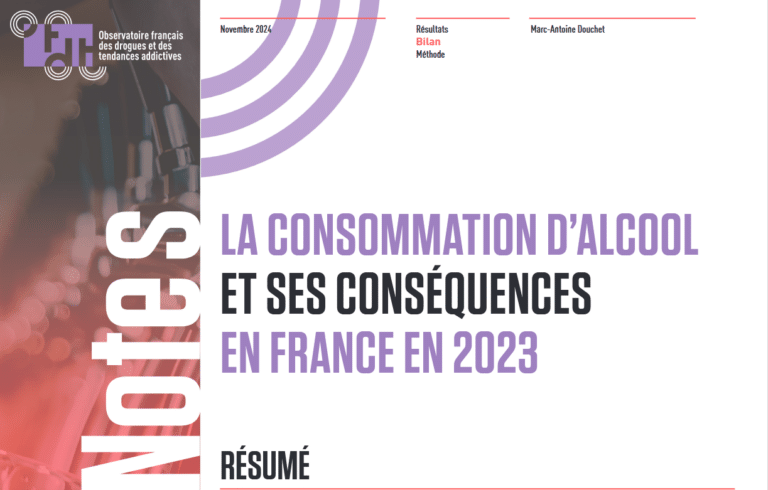 OFDT
Observatoire français des drogues et des tendances addictives

Notes

Novembre 2024

Résultats
Bilan
Méthode

Marc-Antoine Douchet

LA CONSOMMATION D'ALCOOL ET SES CONSÉQUENCES EN FRANCE EN 2023

RÉSUMÉ